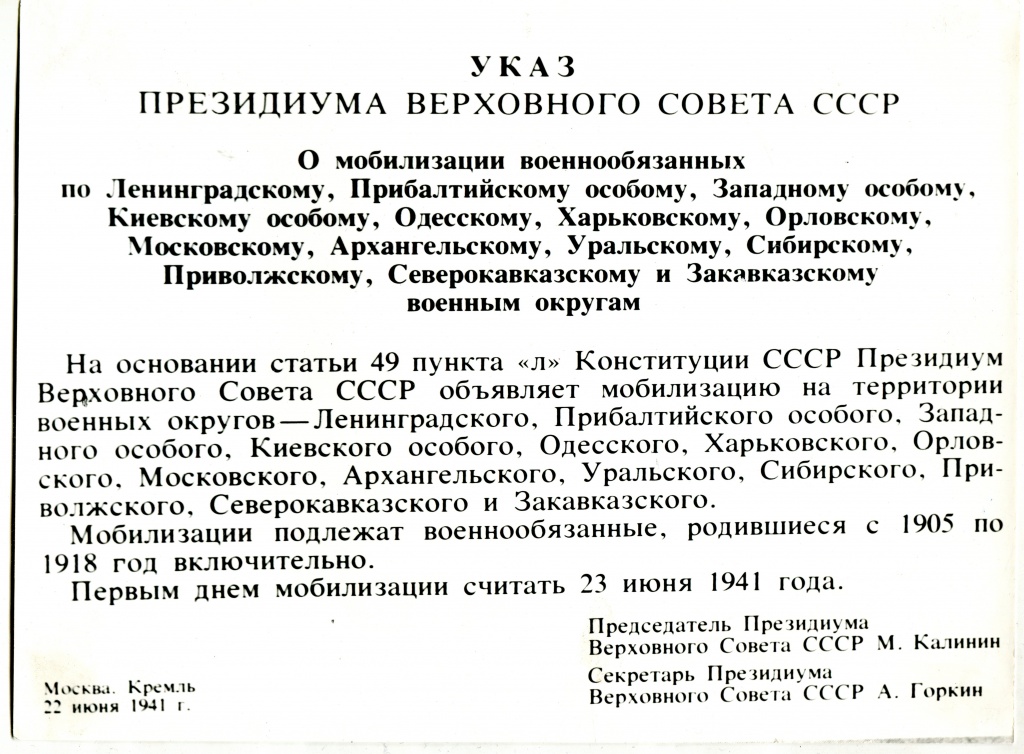 УКАЗ
ПРЕЗИДИУМА ВЕРХОВНОГО СОВЕТА СССР

О мобилизации военнообязанных по Ленинградскому, Прибалтийскому особому, Западному особому, Киевскому особому, Одесскому, Харьковскому, Орловскому, Московскому, Архангельскому, Уральскому, Сибирскому, Приволжскому, Северокавказскому и Закавказскому военным округам

На основании статьи 49 пункта «л» Конституции СССР Президиум Верховного Совета СССР объявляет мобилизацию на территории военных округов — Ленинградского, Прибалтийского особого, Западного особого, Киевского особого, Одесского, Харьковского, Орловского, Московского, Архангельского, Уральского, Сибирского, Приволжского, Северокавказского и Закавказского.

Мобилизации подлежат военнообязанные, родившиеся с 1905 по 1918 год включительно.

Первым днем мобилизации считать 23 июня 1941 года.

Председатель Президиума
Верховного Совета СССР М. Калинин

Секретарь Президиума
Верховного Совета СССР А. Горкин

Москва. Кремль
22 июня 1941 г.